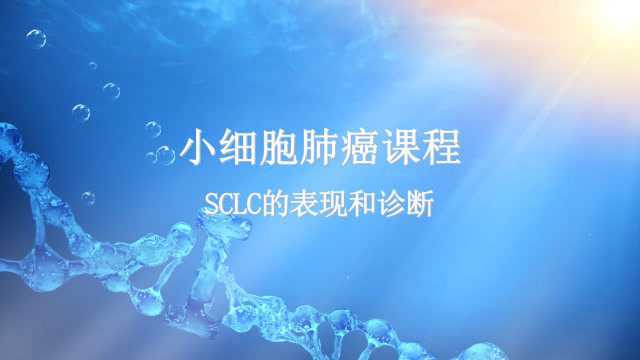 小细胞肺癌课程

SCLC的表现和诊断